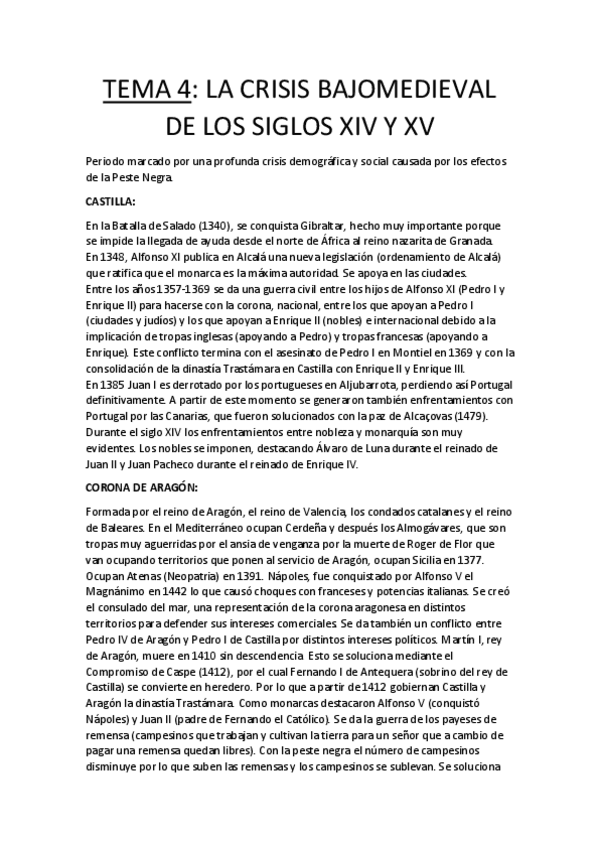 TEMA 4: LA CRISIS BAJOMEDIEVAL DE LOS SIGLOS XIV Y XV

Periodo marcado por una profunda crisis demográfica y social causada por los efectos de la Peste Negra.

CASTILLA:

En la Batalla de Salado (1340), se conquista Gibraltar, hecho muy importante porque se impide la llegada de ayuda desde el norte de África al reino nazarita de Granada. En 1348, Alfonso XI publica en Alcalá una nueva legislación (ordenamiento de Alcalá) que ratifica que el monarca es la máxima autoridad. Se apoya en las ciudades. Entre los años 1357-1369 se da una guerra civil entre los hijos de Alfonso XI (Pedro I y Enrique II) para hacerse con la corona, nacional, entre los que apoyan a Pedro I (ciudades y judíos) y los que apoyan a Enrique II (nobles) e internacional debido a la implicación de tropas inglesas (apoyando a Pedro) y tropas francesas (apoyando a Enrique). Este conflicto termina con el asesinato de Pedro I en Montiel en 1369 y con la consolidación de la dinastía Trastámara en Castilla con Enrique II y Enrique III. En 1385 Juan I es derrotado por los portugueses en Aljubarrota, perdiendo así Portugal definitivamente. A partir de este momento se generaron también enfrentamientos con Portugal por las Canarias, que fueron solucionados con la paz de Alcaçovas (1479). Durante el siglo XIV los enfrentamientos entre nobleza y monarquía son muy evidentes. Los nobles se imponen, destacando Álvaro de Luna durante el reinado de Juan II y Juan Pacheco durante el reinado de Enrique IV.

CORONA DE ARAGÓN:

Formada por el reino de Aragón, el reino de Valencia, los condados catalanes y el reino de Baleares. En el Mediterráneo ocupan Cerdeña y después los Almogávares, que son tropas muy aguerridas por el ansia de venganza por la muerte de Roger de Flor que van ocupando territorios que ponen al servicio de Aragón, ocupan Sicilia en 1377. Ocupan Atenas (Neopatria) en 1391. Nápoles, fue conquistado por Alfonso V el Magnánimo en 1442 lo que causó choques con franceses y potencias italianas. Se creó el consulado del mar, una representación de la corona aragonesa en distintos territorios para defender sus intereses comerciales. Se da también un conflicto entre Pedro IV de Aragón y Pedro I de Castilla por distintos intereses políticos. Martín I, rey de Aragón, muere en 1410 sin descendencia. Esto se soluciona mediante el Compromiso de Caspe (1412), por el cual Fernando I de Antequera (sobrino del rey de Castilla) se convierte en heredero. Por lo que a partir de 1412 gobiernan Castilla y Aragón la dinastía Trastámara. Como monarcas destacaron Alfonso V (conquistó Nápoles) y Juan II (padre de Fernando el Católico). Se da la guerra de los payeses de remensa (campesinos que trabajan y cultivan la tierra para un señor que a cambio de pagar una remensa quedan libres). Con la peste negra el número de campesinos disminuye por lo que suben las remensas y los campesinos se sublevan. Se soluciona